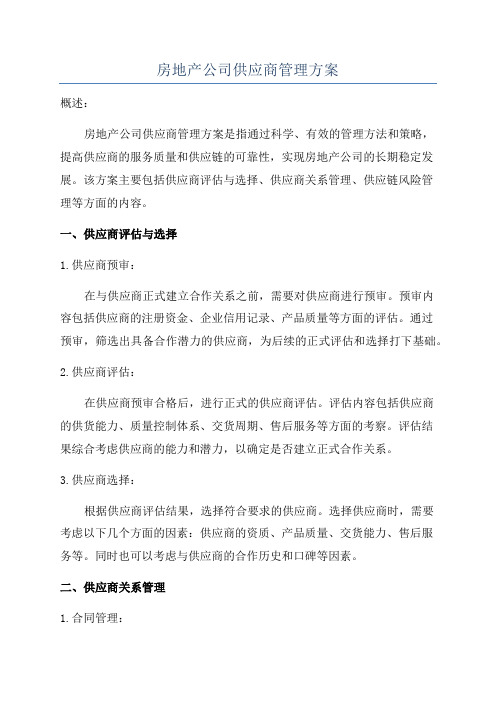 房地产公司供应商管理方案

概述：

房地产公司供应商管理方案是指通过科学、有效的管理方法和策略，提高供应商的服务质量和供应链的可靠性，实现房地产公司的长期稳定发展。该方案主要包括供应商评估与选择、供应商关系管理、供应链风险管理等方面的内容。

一、供应商评估与选择

1.供应商预审：

在与供应商正式建立合作关系之前，需要对供应商进行预审。预审内容包括供应商的注册资金、企业信用记录、产品质量等方面的评估。通过预审，筛选出具备合作潜力的供应商，为后续的正式评估和选择打下基础。

2.供应商评估：

在供应商预审合格后，进行正式的供应商评估。评估内容包括供应商的供货能力、质量控制体系、交货周期、售后服务等方面的考察。评估结果综合考虑供应商的能力和潜力，以确定是否建立正式合作关系。

3.供应商选择：

根据供应商评估结果，选择符合要求的供应商。选择供应商时，需要考虑以下几个方面的因素：供应商的资质、产品质量、交货能力、售后服务等。同时也可以考虑与供应商的合作历史和口碑等因素。

二、供应商关系管理

1.合同管理：